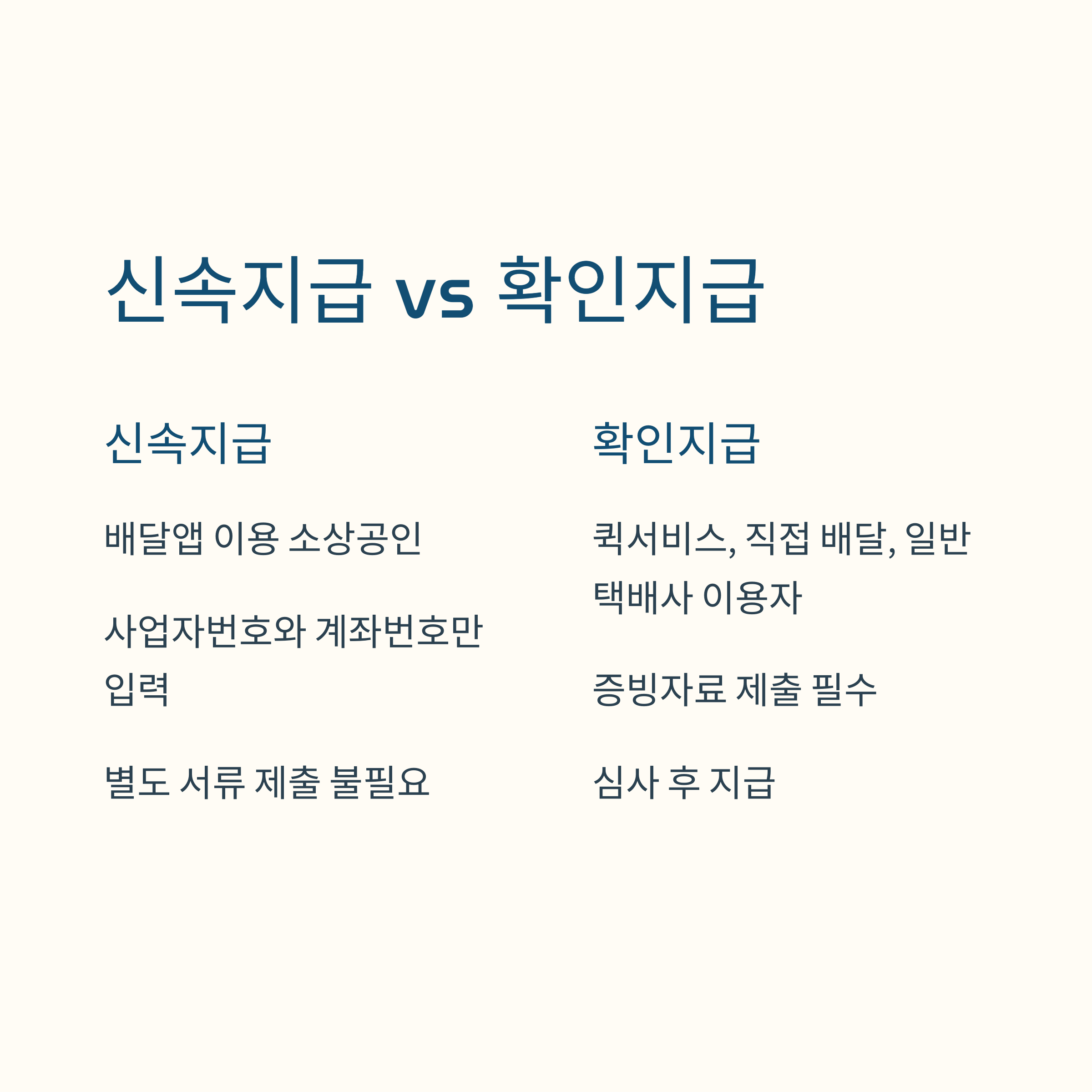 신속지급 vs 확인지급

신속지급

배달앱 이용 소상공인

사업자번호와 계좌번호만 입력

별도 서류 제출 불필요

확인지급

퀵서비스, 직접 배달, 일반 택배사 이용자

증빙자료 제출 필수

심사 후 지급